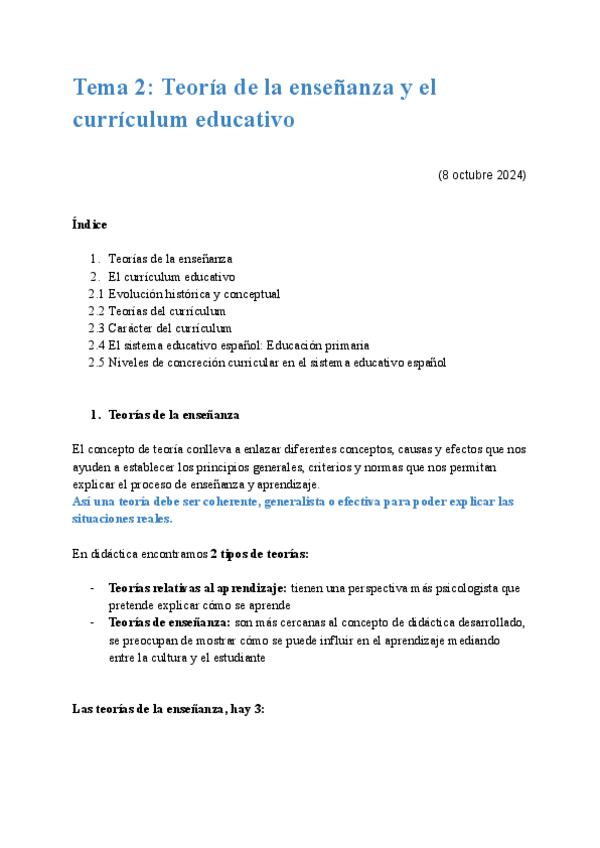 Tema 2: Teoría de la enseñanza y el currículum educativo

(8 octubre 2024)

Índice

1. Teorías de la enseñanza
2. El currículum educativo
2.1 Evolución histórica y conceptual
2.2 Teorías del currículum
2.3 Carácter del currículum
2.4 El sistema educativo español: Educación primaria
2.5 Niveles de concreción curricular en el sistema educativo español

1. Teorías de la enseñanza

El concepto de teoría conlleva a enlazar diferentes conceptos, causas y efectos que nos ayuden a establecer los principios generales, criterios y normas que nos permitan explicar el proceso de enseñanza y aprendizaje.
Así una teoría debe ser coherente, generalista o efectiva para poder explicar las situaciones reales.

En didáctica encontramos 2 tipos de teorías:

- Teorías relativas al aprendizaje: tienen una perspectiva más psicologista que pretende explicar cómo se aprende
- Teorías de enseñanza: son más cercanas al concepto de didáctica desarrollado, se preocupan de mostrar cómo se puede influir en el aprendizaje mediando entre la cultura y el estudiante

Las teorías de la enseñanza, hay 3: